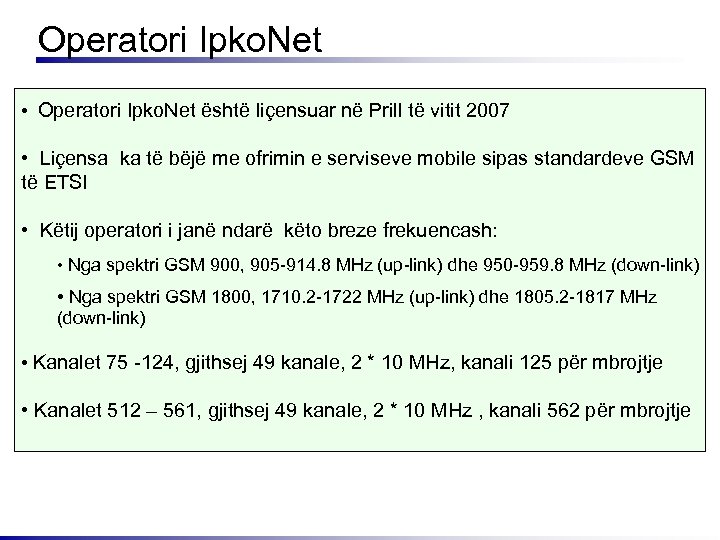 Operatori IpkoNet

• Operatori IpkoNet është liçensuar në Prill të vitit 2007

• Liçensa ka të bëjë me ofrimin e serviseve mobile sipas standardeve GSM të ETSI

• Këtij operatori i janë ndarë këto breze frekuencash:

• Nga spektri GSM 900, 905-914.8 MHz (up-link) dhe 950-959.8 MHz (down-link)

• Nga spektri GSM 1800, 1710.2-1722 MHz (up-link) dhe 1805.2-1817 MHz (down-link)

• Kanalet 75 -124, gjithsej 49 kanale, 2 * 10 MHz, kanali 125 për mbrojtje

• Kanalet 512 – 561, gjithsej 49 kanale, 2 * 10 MHz , kanali 562 për mbrojtje